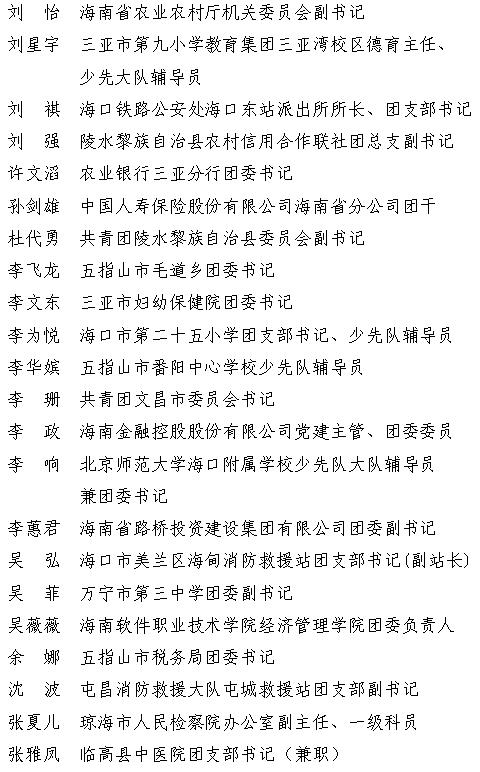 刘　怡　海南省农业农村厅机关委员会副书记
刘星宇　三亚市第九小学教育集团三亚湾校区德育主任、少先大队辅导员
刘　祺　海口铁路公安处海口东站派出所所长、团支部书记
刘　强　陵水黎族自治县农村信用合作联社团总支副书记
许文滔　农业银行三亚分行团委书记
孙剑雄　中国人寿保险股份有限公司海南省分公司团干
杜代勇　共青团陵水黎族自治县委员会副书记
李飞龙　五指山市毛道乡团委书记
李文东　三亚市妇幼保健院团委书记
李为悦　海口市第二十五小学团支部书记、少先队辅导员
李华嫔　五指山市番阳中心学校少先队辅导员
李　珊　共青团文昌市委员会书记
李　政　海南金融控股股份有限公司党建主管、团委委员
李　响　北京师范大学海口附属学校少先队大队辅导员兼团委书记
李蕙君　海南省路桥投资建设集团有限公司团委副书记
吴　弘　海口市美兰区海甸消防救援站团支部书记(副站长)
吴　菲　万宁市第三中学团委副书记
吴薇薇　海南软件职业技术学院经济管理学院团委负责人
余　娜　五指山市税务局团委书记
沈　波　屯昌消防救援大队屯城救援站团支部副书记
张夏儿　琼海市人民检察院办公室副主任、一级科员
张雅凤　临高县中医院团支部书记（兼职）